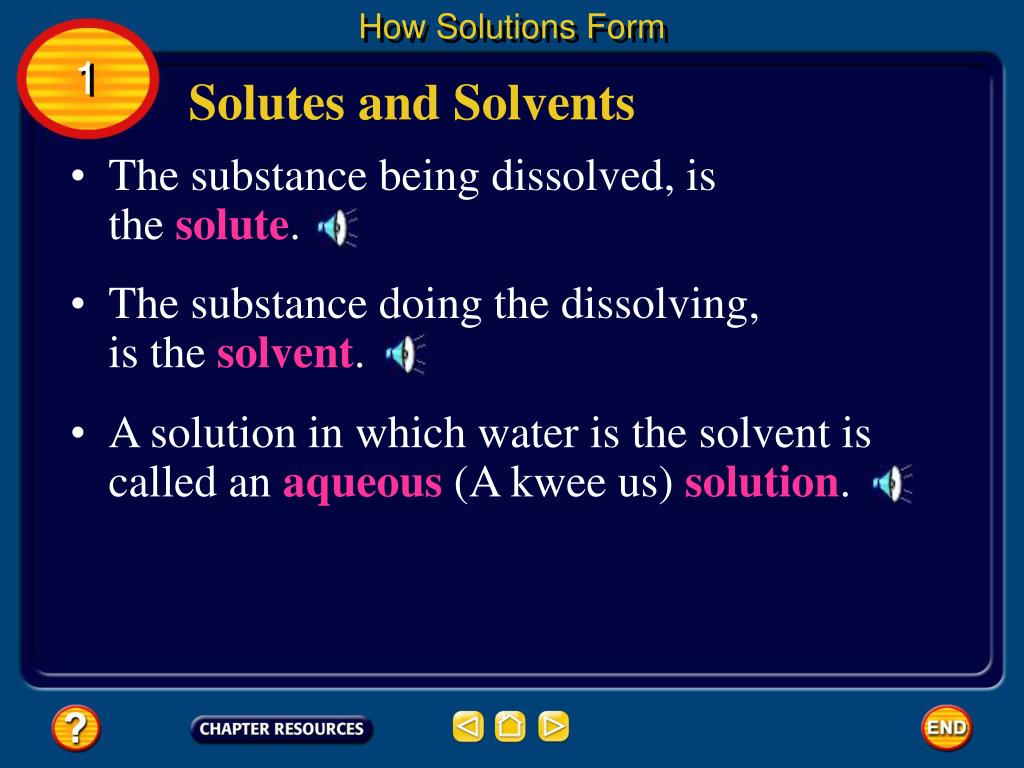 How Solutions Form

1

Solutes and Solvents

• The substance being dissolved, is the solute.

• The substance doing the dissolving, is the solvent.

• A solution in which water is the solvent is called an aqueous (A kwee us) solution.

?

CHAPTER RESOURCES

END